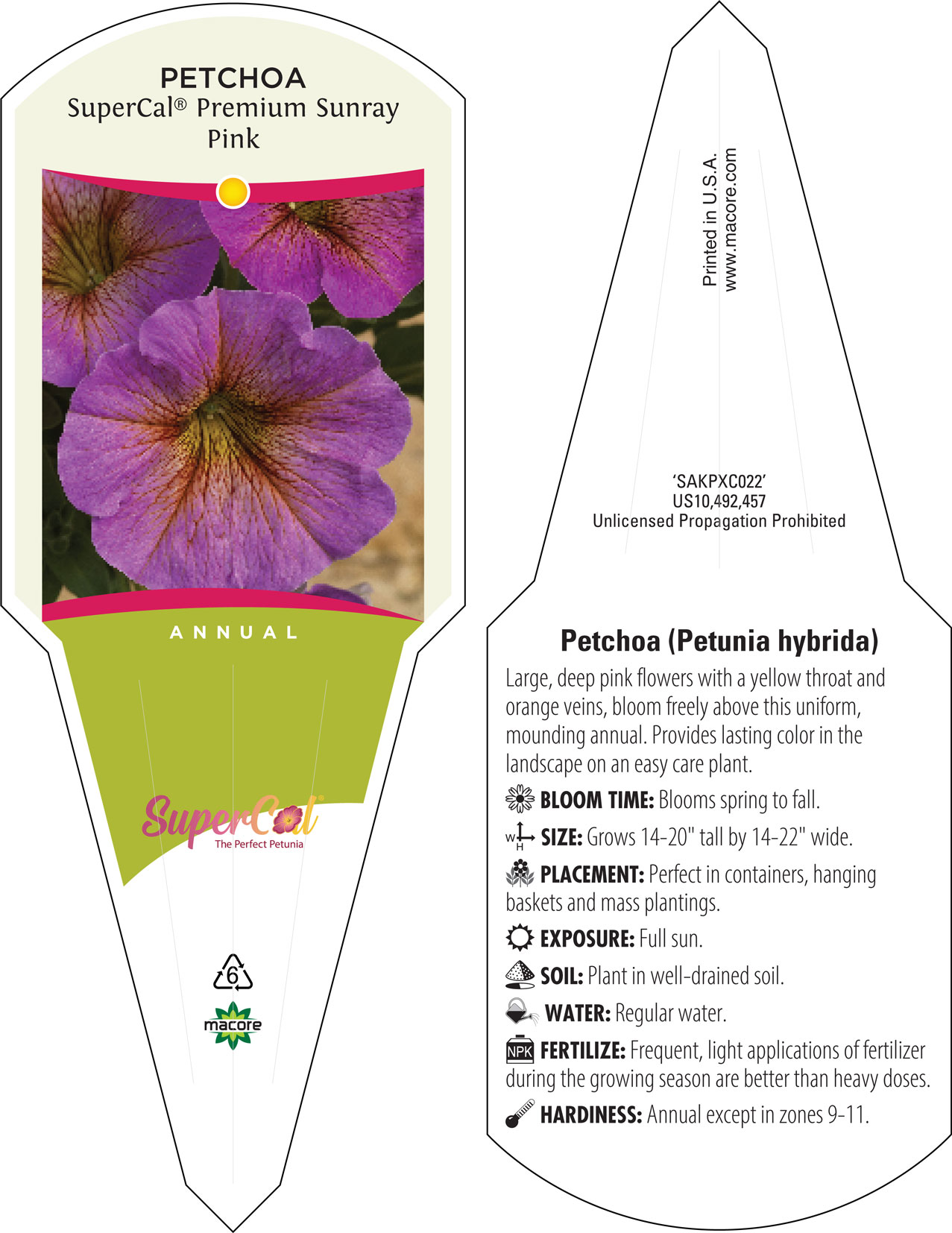 PETCHOA
SuperCal® Premium Sunray Pink

ANNUAL

SuperCal®
The Perfect Petunia

6

macore

Printed in U.S.A.
www.macore.com

'SAKPXC022'
US10,492,457
Unlicensed Propagation Prohibited

Petchoa (Petunia hybrida)

Large, deep pink flowers with a yellow throat and orange veins, bloom freely above this uniform, mounding annual. Provides lasting color in the landscape on an easy care plant.

BLOOM TIME: Blooms spring to fall.

W H SIZE: Grows 14-20" tall by 14-22" wide.

PLACEMENT: Perfect in containers, hanging baskets and mass plantings.

EXPOSURE: Full sun.

SOIL: Plant in well-drained soil.

WATER: Regular water.

NPK FERTILIZE: Frequent, light applications of fertilizer during the growing season are better than heavy doses.

HARDINESS: Annual except in zones 9-11.